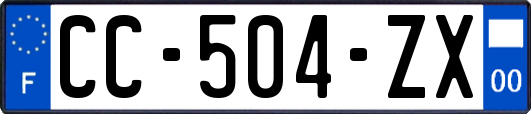 F
CC-504-ZX
00